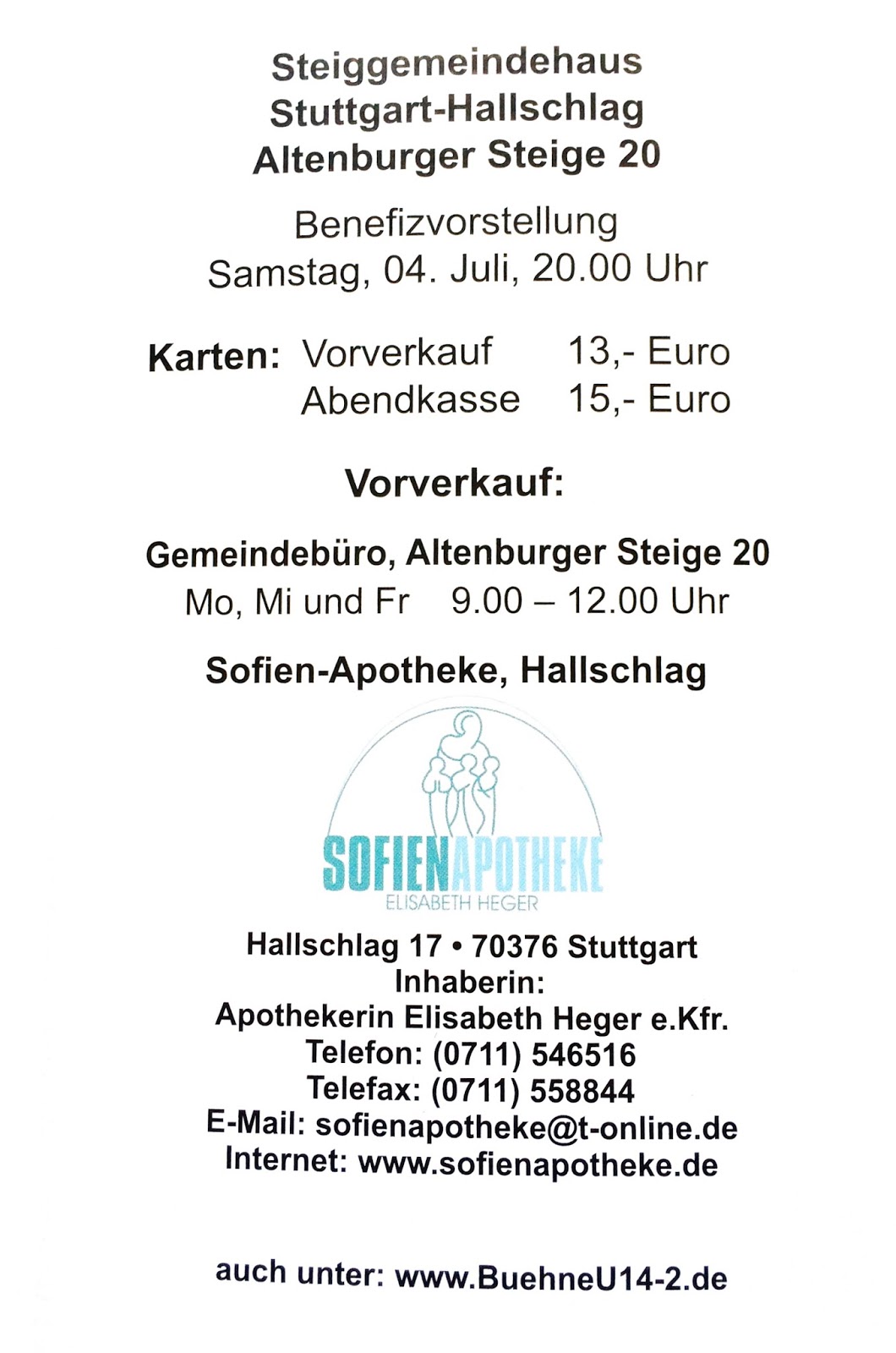 Steiggemeindehaus
Stuttgart-Hallschlag
Altenburger Steige 20

Benefizvorstellung
Samstag, 04. Juli, 20.00 Uhr

Karten: Vorverkauf 13,- Euro
Abendkasse 15,- Euro

Vorverkauf:

Gemeindebüro, Altenburger Steige 20
Mo, Mi und Fr 9.00 – 12.00 Uhr

Sofien-Apotheke, Hallschlag

SOFIENAPOTHEKE
ELISABETH HEGER

Hallschlag 17 • 70376 Stuttgart
Inhaberin:
Apothekerin Elisabeth Heger e.Kfr.
Telefon: (0711) 546516
Telefax: (0711) 558844
E-Mail: sofienapotheke@t-online.de
Internet: www.sofienapotheke.de

auch unter: www.BuehneU14-2.de